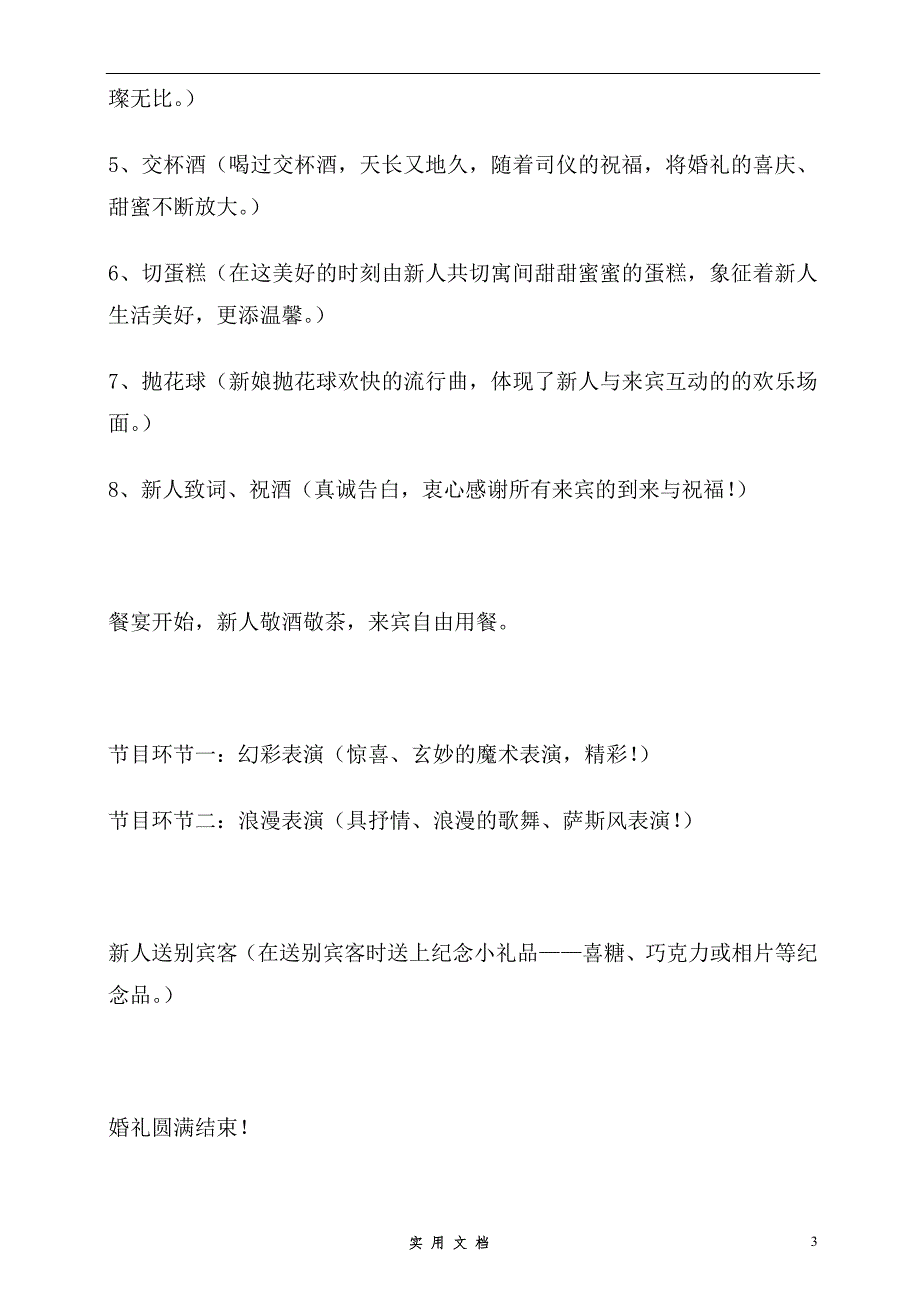 璨无比。）

5、交杯酒（喝过交杯酒，天长又地久，随着司仪的祝福，将婚礼的喜庆、甜蜜不断放大。）

6、切蛋糕（在这美好的时刻由新人共切寓间甜甜蜜蜜的蛋糕，象征着新人生活美好，更添温馨。）

7、抛花球（新娘抛花球欢快的流行曲，体现了新人与来宾互动的的欢乐场面。）

8、新人致词、祝酒（真诚告白，衷心感谢所有来宾的到来与祝福!）

餐宴开始，新人敬酒敬茶，来宾自由用餐。

节目环节一：幻彩表演（惊喜、玄妙的魔术表演，精彩!）

节目环节二：浪漫表演（具抒情、浪漫的歌舞、萨斯风表演!）

新人送别宾客（在送别宾客时送上纪念小礼品——喜糖、巧克力或相片等纪念品。）

婚礼圆满结束!

实 用 文 档

3